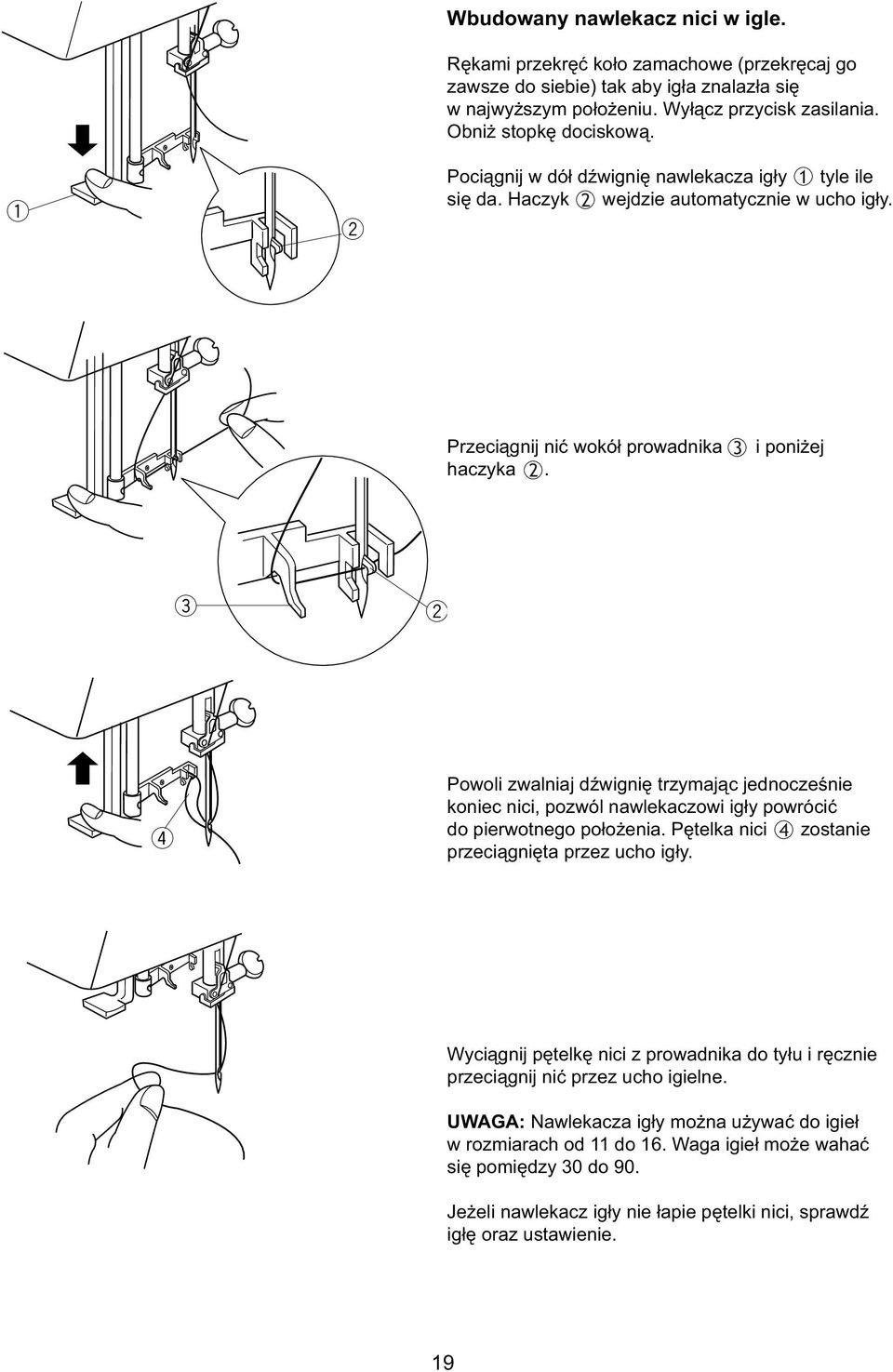 Wbudowany nawlekacz nici w igle.

Rękami przekręć koło zamachowe (przekręcaj go zawsze do siebie) tak aby igła znalazła się w najwyższym położeniu. Wyłącz przycisk zasilania. Obniż stopkę dociskową.

Pociągnij w dół dźwignię nawlekacza igły ① tyle ile się da. Haczyk ② wejdzie automatycznie w ucho igły.

①

②

Przeciągnij nić wokół prowadnika ③ i poniżej haczyka ②.

③

②

Powoli zwalniaj dźwignię trzymając jednocześnie koniec nici, pozwól nawlekaczowi igły powrócić do pierwotnego położenia. Pętelka nici ④ zostanie przeciągnięta przez ucho igły.

④

Wyciągnij pętelkę nici z prowadnika do tyłu i ręcznie przeciągnij nić przez ucho igielne.

UWAGA: Nawlekacza igły można używać do igieł w rozmiarach od 11 do 16. Waga igieł może wahać się pomiędzy 30 do 90.

Jeżeli nawlekacz igły nie łapie pętelki nici, sprawdź igłę oraz ustawienie.

19